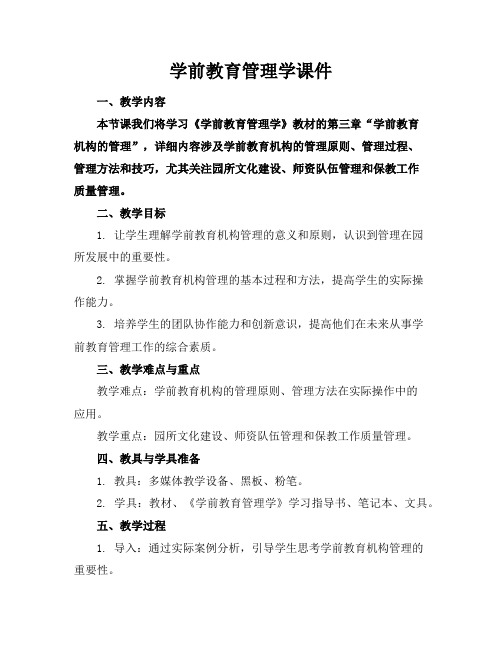 学前教育管理学课件

一、教学内容

本节课我们将学习《学前教育管理学》教材的第三章“学前教育机构的管理”，详细内容涉及学前教育机构的管理原则、管理过程、管理方法和技巧，尤其关注园所文化建设、师资队伍管理和保教工作质量管理。

二、教学目标

1. 让学生理解学前教育机构管理的意义和原则，认识到管理在园所发展中的重要性。

2. 掌握学前教育机构管理的基本过程和方法，提高学生的实际操作能力。

3. 培养学生的团队协作能力和创新意识，提高他们在未来从事学前教育管理工作的综合素质。

三、教学难点与重点

教学难点：学前教育机构的管理原则、管理方法在实际操作中的应用。

教学重点：园所文化建设、师资队伍管理和保教工作质量管理。

四、教具与学具准备

1. 教具：多媒体教学设备、黑板、粉笔。

2. 学具：教材、《学前教育管理学》学习指导书、笔记本、文具。

五、教学过程

1. 导入：通过实际案例分析，引导学生思考学前教育机构管理的重要性。